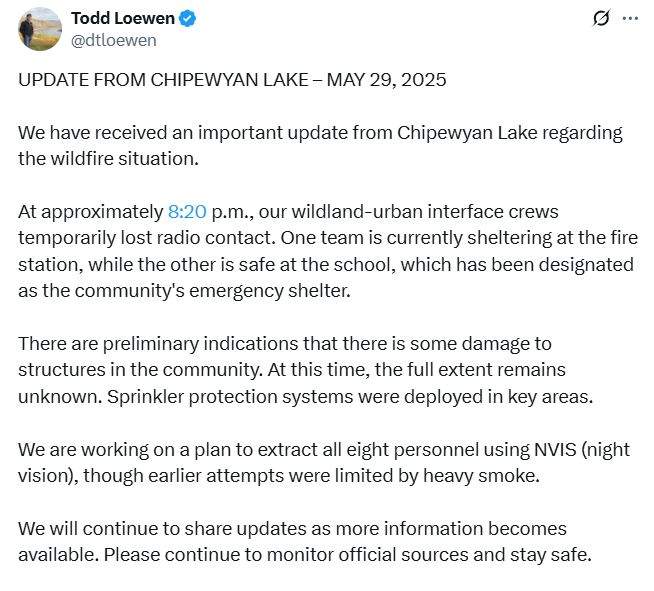 Todd Loewen
@dtloewen

UPDATE FROM CHIPEWYAN LAKE – MAY 29, 2025

We have received an important update from Chipewyan Lake regarding the wildfire situation.

At approximately 8:20 p.m., our wildland-urban interface crews temporarily lost radio contact. One team is currently sheltering at the fire station, while the other is safe at the school, which has been designated as the community's emergency shelter.

There are preliminary indications that there is some damage to structures in the community. At this time, the full extent remains unknown. Sprinkler protection systems were deployed in key areas.

We are working on a plan to extract all eight personnel using NVIS (night vision), though earlier attempts were limited by heavy smoke.

We will continue to share updates as more information becomes available. Please continue to monitor official sources and stay safe.